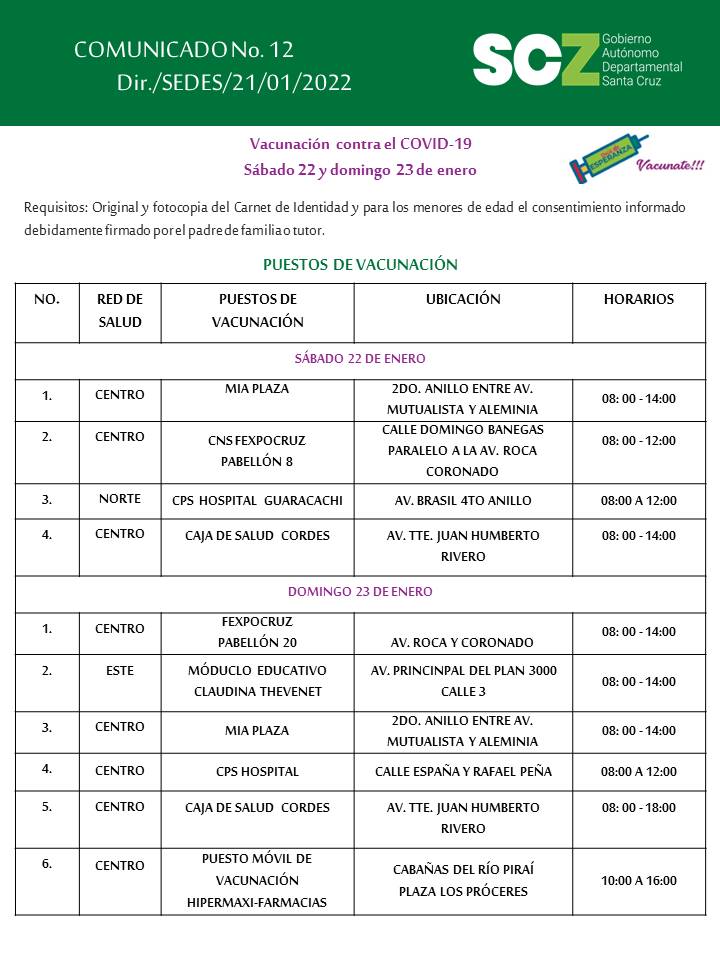 COMUNICADO No. 12
Dir./SEDES/21/01/2022

SCZ Gobierno Autónomo Departamental Santa Cruz

Vacunación contra el COVID-19
Sábado 22 y domingo 23 de enero

ESPERANZA
Vacunate!!!

Requisitos: Original y fotocopia del Carnet de Identidad y para los menores de edad el consentimiento informado debidamente firmado por el padre de familia o tutor.

PUESTOS DE VACUNACIÓN

| NO. | RED DE SALUD | PUESTOS DE VACUNACIÓN | UBICACIÓN | HORARIOS |
|---|---|---|---|---|
| SÁBADO 22 DE ENERO | | | | |
| 1. | CENTRO | MIA PLAZA | 2DO. ANILLO ENTRE AV. MUTUALISTA Y ALEMINIA | 08: 00 - 14:00 |
| 2. | CENTRO | CNS FEXPOCRUZ PABELLÓN 8 | CALLE DOMINGO BANEGAS PARALELO A LA AV. ROCA CORONADO | 08: 00 - 12:00 |
| 3. | NORTE | CPS HOSPITAL GUARACACHI | AV. BRASIL 4TO ANILLO | 08:00 A 12:00 |
| 4. | CENTRO | CAJA DE SALUD CORDES | AV. TTE. JUAN HUMBERTO RIVERO | 08: 00 - 14:00 |
| DOMINGO 23 DE ENERO | | | | |
| 1. | CENTRO | FEXPOCRUZ PABELLÓN 20 | AV. ROCA Y CORONADO | 08: 00 - 14:00 |
| 2. | ESTE | MÓDUCLO EDUCATIVO CLAUDINA THEVENET | AV. PRINCINPAL DEL PLAN 3000 CALLE 3 | 08: 00 - 14:00 |
| 3. | CENTRO | MIA PLAZA | 2DO. ANILLO ENTRE AV. MUTUALISTA Y ALEMINIA | 08: 00 - 14:00 |
| 4. | CENTRO | CPS HOSPITAL | CALLE ESPAÑA Y RAFAEL PEÑA | 08:00 A 12:00 |
| 5. | CENTRO | CAJA DE SALUD CORDES | AV. TTE. JUAN HUMBERTO RIVERO | 08: 00 - 18:00 |
| 6. | CENTRO | PUESTO MÓVIL DE VACUNACIÓN HIPERMAXI-FARMACIAS | CABAÑAS DEL RÍO PIRAÍ PLAZA LOS PRÓCERES | 10:00 A 16:00 |